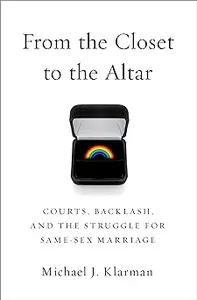 From the Closet to the Altar

COURTS, BACKLASH, AND THE STRUGGLE FOR SAME-SEX MARRIAGE

Michael J. Klarman